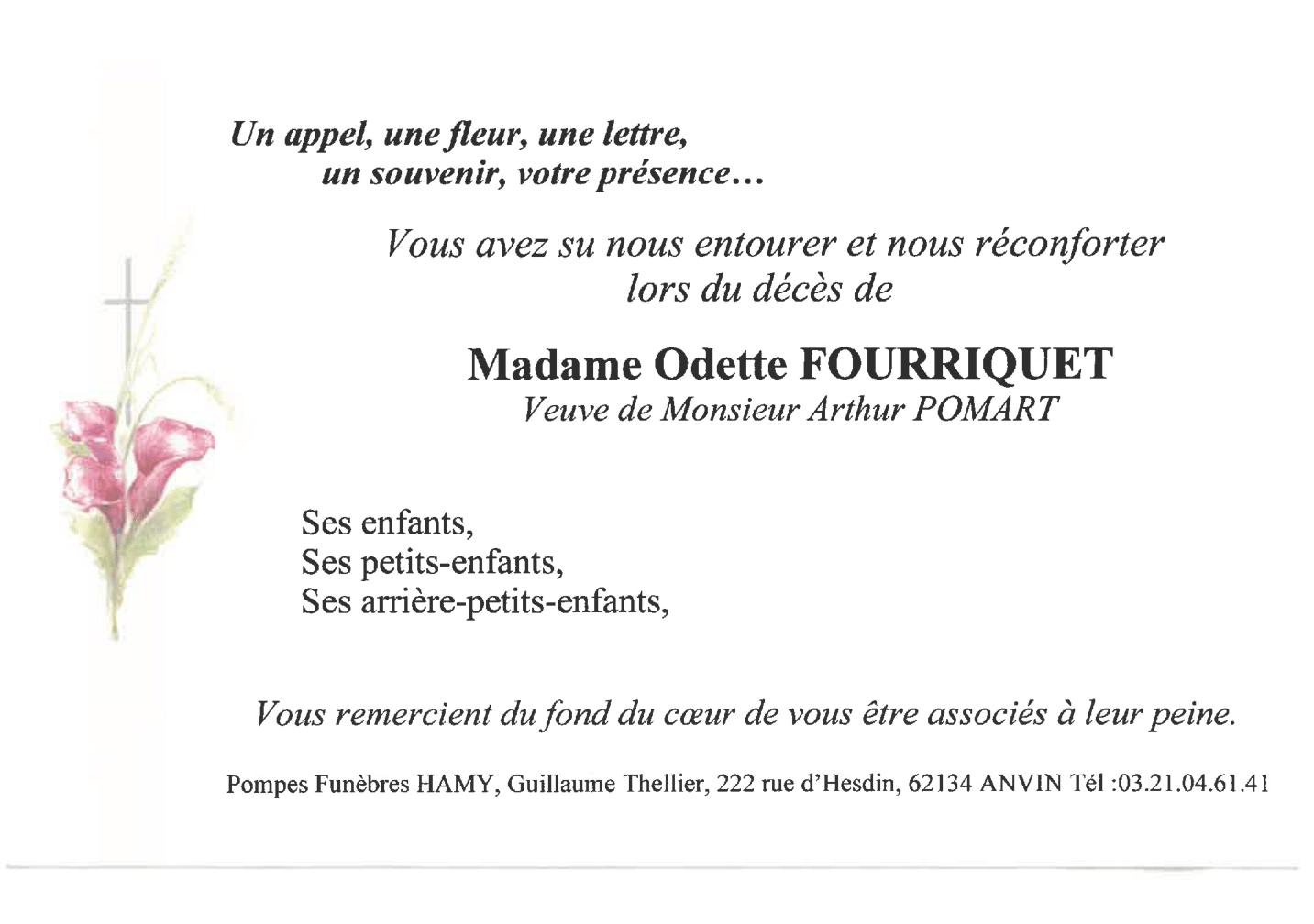 Un appel, une fleur, une lettre,
un souvenir, votre présence...

Vous avez su nous entourer et nous réconforter
lors du décès de

Madame Odette FOURRIQUET
Veuve de Monsieur Arthur POMART

Ses enfants,
Ses petits-enfants,
Ses arrière-petits-enfants,

Vous remercient du fond du cœur de vous être associés à leur peine.

Pompes Funèbres HAMY, Guillaume Thellier, 222 rue d'Hesdin, 62134 ANVIN Tél :03.21.04.61.41